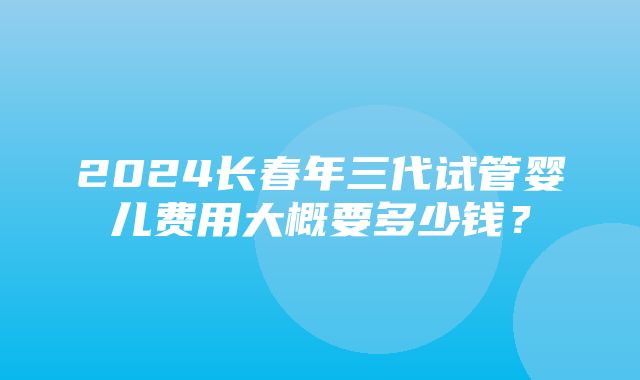 2024长春年三代试管婴儿费用大概要多少钱？